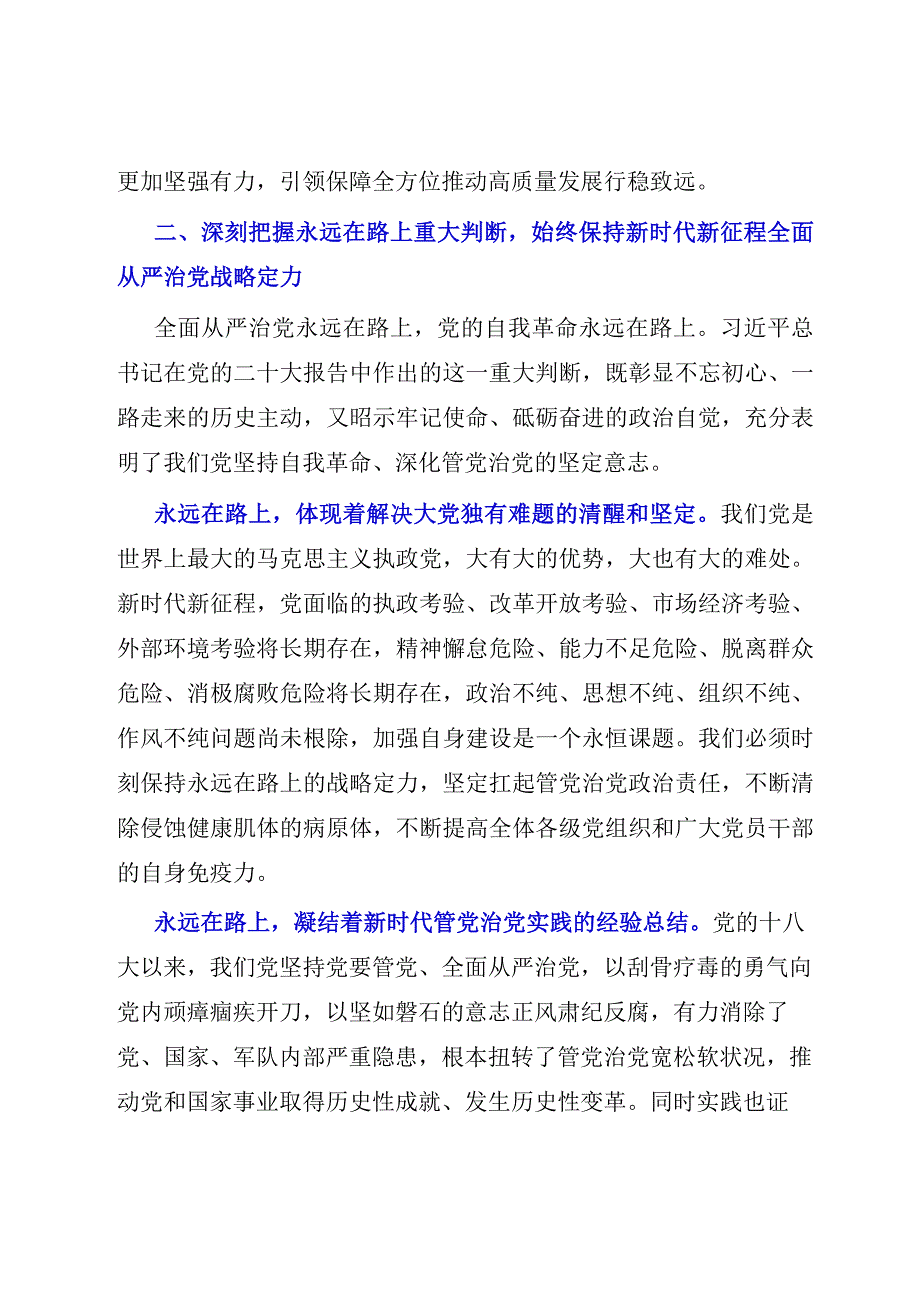 更加坚强有力，引领保障全方位推动高质量发展行稳致远。

二、深刻把握永远在路上重大判断，始终保持新时代新征程全面从严治党战略定力

全面从严治党永远在路上，党的自我革命永远在路上。习近平总书记在党的二十大报告中作出的这一重大判断，既彰显不忘初心、一路走来的历史主动，又昭示牢记使命、砥砺奋进的政治自觉，充分表明了我们党坚持自我革命、深化管党治党的坚定意志。

永远在路上，体现着解决大党独有难题的清醒和坚定。我们党是世界上最大的马克思主义执政党，大有大的优势，大也有大的难处。新时代新征程，党面临的执政考验、改革开放考验、市场经济考验、外部环境考验将长期存在，精神懈怠危险、能力不足危险、脱离群众危险、消极腐败危险将长期存在，政治不纯、思想不纯、组织不纯、作风不纯问题尚未根除，加强自身建设是一个永恒课题。我们必须时刻保持永远在路上的战略定力，坚定扛起管党治党政治责任，不断清除侵蚀健康肌体的病原体，不断提高全体各级党组织和广大党员干部的自身免疫力。

永远在路上，凝结着新时代管党治党实践的经验总结。党的十八大以来，我们党坚持党要管党、全面从严治党，以刮骨疗毒的勇气向党内顽瘴痼疾开刀，以坚如磐石的意志正风肃纪反腐，有力消除了党、国家、军队内部严重隐患，根本扭转了管党治党宽松软状况，推动党和国家事业取得历史性成就、发生历史性变革。同时实践也证